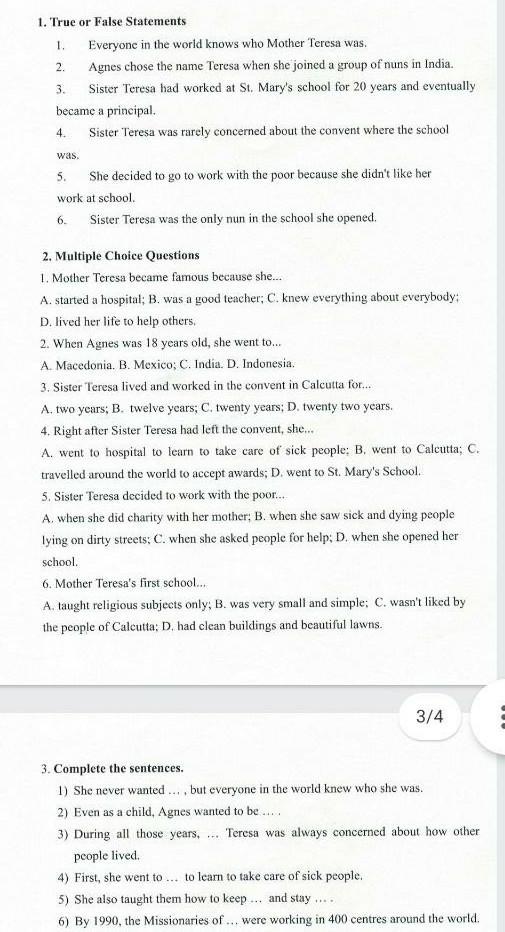 1. True or False Statements

1. Everyone in the world knows who Mother Teresa was.

2. Agnes chose the name Teresa when she joined a group of nuns in India.

3. Sister Teresa had worked at St. Mary's school for 20 years and eventually became a principal.

4. Sister Teresa was rarely concerned about the convent where the school was.

5. She decided to go to work with the poor because she didn't like her work at school.

6. Sister Teresa was the only nun in the school she opened.

2. Multiple Choice Questions

1. Mother Teresa became famous because she...

A. started a hospital; B. was a good teacher; C. knew everything about everybody; D. lived her life to help others.

2. When Agnes was 18 years old, she went to...

A. Macedonia. B. Mexico; C. India. D. Indonesia.

3. Sister Teresa lived and worked in the convent in Calcutta for...

A. two years; B. twelve years; C. twenty years; D. twenty two years.

4. Right after Sister Teresa had left the convent, she...

A. went to hospital to learn to take care of sick people; B. went to Calcutta; C. travelled around the world to accept awards; D. went to St. Mary's School.

5. Sister Teresa decided to work with the poor...

A. when she did charity with her mother; B. when she saw sick and dying people lying on dirty streets; C. when she asked people for help; D. when she opened her school.

6. Mother Teresa's first school...

A. taught religious subjects only; B. was very small and simple; C. wasn't liked by the people of Calcutta; D. had clean buildings and beautiful lawns.

3/4

3. Complete the sentences.

1) She never wanted … , but everyone in the world knew who she was.

2) Even as a child, Agnes wanted to be … .

3) During all those years, … Teresa was always concerned about how other people lived.

4) First, she went to … to learn to take care of sick people.

5) She also taught them how to keep … and stay … .

6) By 1990, the Missionaries of … were working in 400 centres around the world.